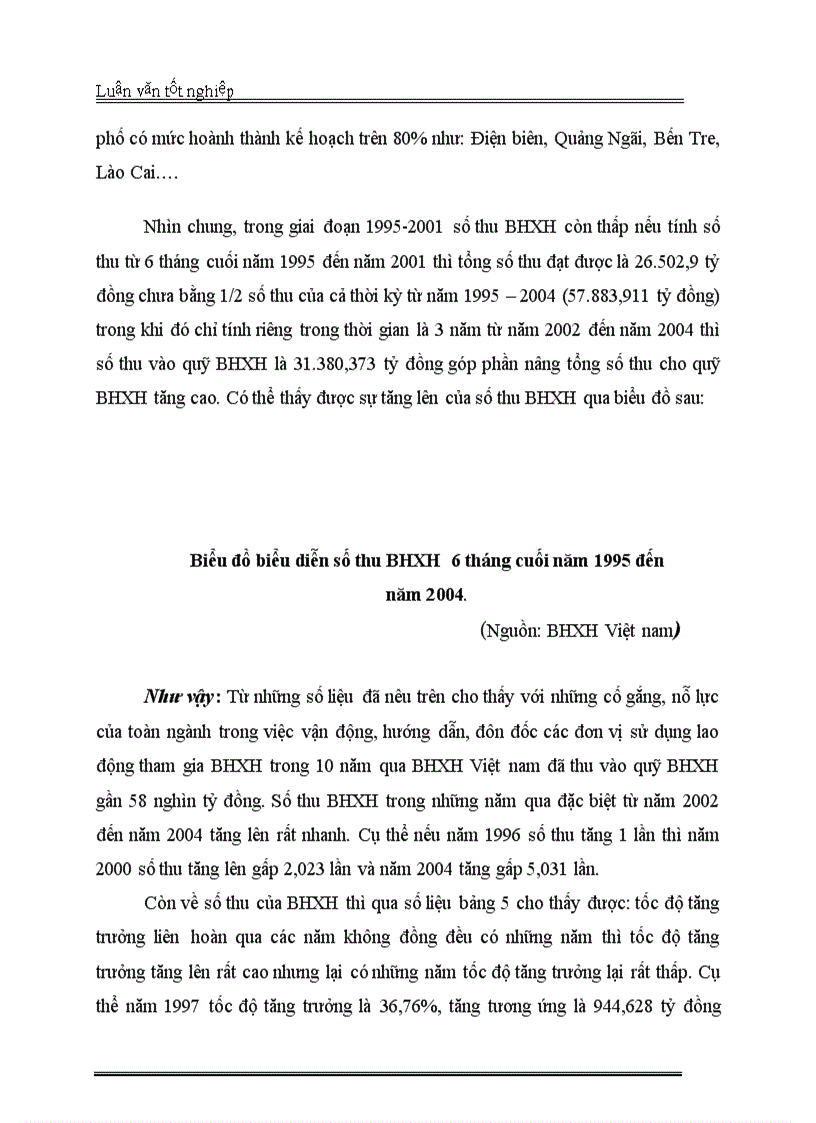 Luận văn tốt nghiệp

phố có mức hoành thành kế hoạch trên 80% như: Điện biên, Quảng Ngãi, Bến Tre, Lào Cai….

Nhìn chung, trong giai đoạn 1995-2001 số thu BHXH còn thấp nếu tính số thu từ 6 tháng cuối năm 1995 đến năm 2001 thì tổng số thu đạt được là 26.502,9 tỷ đồng chưa bằng 1/2 số thu của cả thời kỳ từ năm 1995 – 2004 (57.883,911 tỷ đồng) trong khi đó chỉ tính riêng trong thời gian là 3 năm từ năm 2002 đến năm 2004 thì số thu vào quỹ BHXH là 31.380,373 tỷ đồng góp phần nâng tổng số thu cho quỹ BHXH tăng cao. Có thể thấy được sự tăng lên của số thu BHXH qua biểu đồ sau:

Biểu đồ biểu diễn số thu BHXH 6 tháng cuối năm 1995 đến năm 2004.

(Nguồn: BHXH Việt nam)

Như vậy: Từ những số liệu đã nêu trên cho thấy với những cố gắng, nỗ lực của toàn ngành trong việc vận động, hướng dẫn, đôn đốc các đơn vị sử dụng lao động tham gia BHXH trong 10 năm qua BHXH Việt nam đã thu vào quỹ BHXH gần 58 nghìn tỷ đồng. Số thu BHXH trong những năm qua đặc biệt từ năm 2002 đến năm 2004 tăng lên rất nhanh. Cụ thể nếu năm 1996 số thu tăng 1 lần thì năm 2000 số thu tăng lên gấp 2,023 lần và năm 2004 tăng gấp 5,031 lần.

Còn về số thu của BHXH thì qua số liệu bảng 5 cho thấy được: tốc độ tăng trưởng liên hoàn qua các năm không đồng đều có những năm thì tốc độ tăng trưởng tăng lên rất cao nhưng lại có những năm tốc độ tăng trưởng lại rất thấp. Cụ thể năm 1997 tốc độ tăng trưởng là 36,76%, tăng tương ứng là 944,628 tỷ đồng